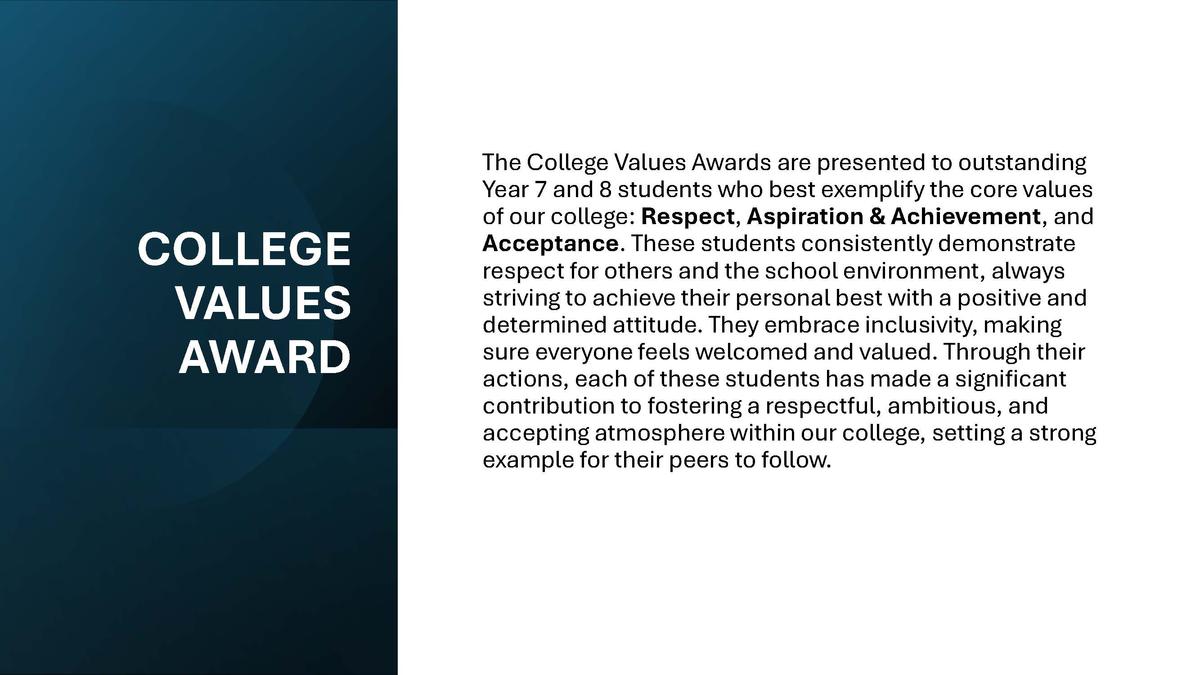 COLLEGE
VALUES
AWARD

The College Values Awards are presented to outstanding Year 7 and 8 students who best exemplify the core values of our college: Respect, Aspiration & Achievement, and Acceptance. These students consistently demonstrate respect for others and the school environment, always striving to achieve their personal best with a positive and determined attitude. They embrace inclusivity, making sure everyone feels welcomed and valued. Through their actions, each of these students has made a significant contribution to fostering a respectful, ambitious, and accepting atmosphere within our college, setting a strong example for their peers to follow.